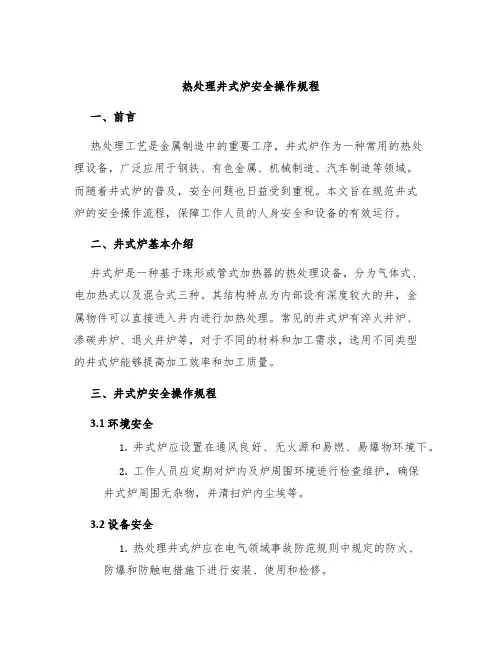 热处理井式炉安全操作规程

一、前言

热处理工艺是金属制造中的重要工序，井式炉作为一种常用的热处理设备，广泛应用于钢铁、有色金属、机械制造、汽车制造等领域。而随着井式炉的普及，安全问题也日益受到重视。本文旨在规范井式炉的安全操作流程，保障工作人员的人身安全和设备的有效运行。

二、井式炉基本介绍

井式炉是一种基于珠形或管式加热器的热处理设备，分为气体式、电加热式以及混合式三种。其结构特点为内部设有深度较大的井，金属物件可以直接进入井内进行加热处理。常见的井式炉有淬火井炉、渗碳井炉、退火井炉等，对于不同的材料和加工需求，选用不同类型的井式炉能够提高加工效率和加工质量。

三、井式炉安全操作规程

3.1 环境安全

1. 井式炉应设置在通风良好、无火源和易燃、易爆物环境下。

2. 工作人员应定期对炉内及炉周围环境进行检查维护，确保井式炉周围无杂物，并清扫炉内尘埃等。

3.2 设备安全

1. 热处理井式炉应在电气领域事故防范规则中规定的防火、防爆和防触电措施下进行安装、使用和检修。